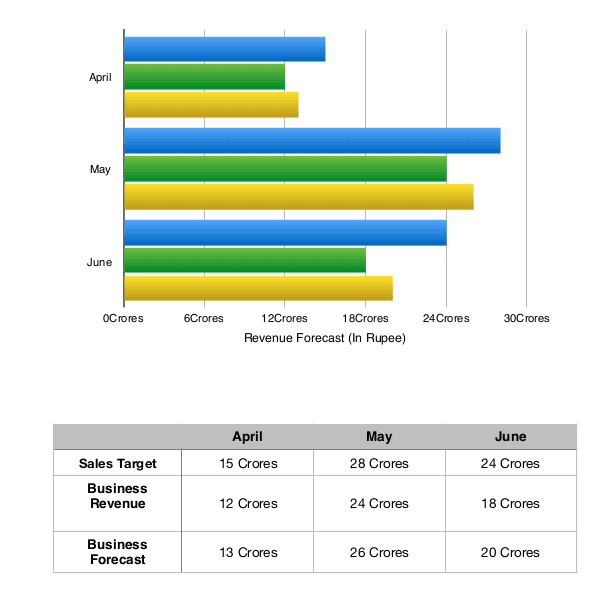 April

May

June

0Crores 6Crores 12Crores 18Crores 24Crores 30Crores

Revenue Forecast (In Rupee)

| | April | May | June |
|---|---|---|---|
| Sales Target | 15 Crores | 28 Crores | 24 Crores |
| Business Revenue | 12 Crores | 24 Crores | 18 Crores |
| Business Forecast | 13 Crores | 26 Crores | 20 Crores |